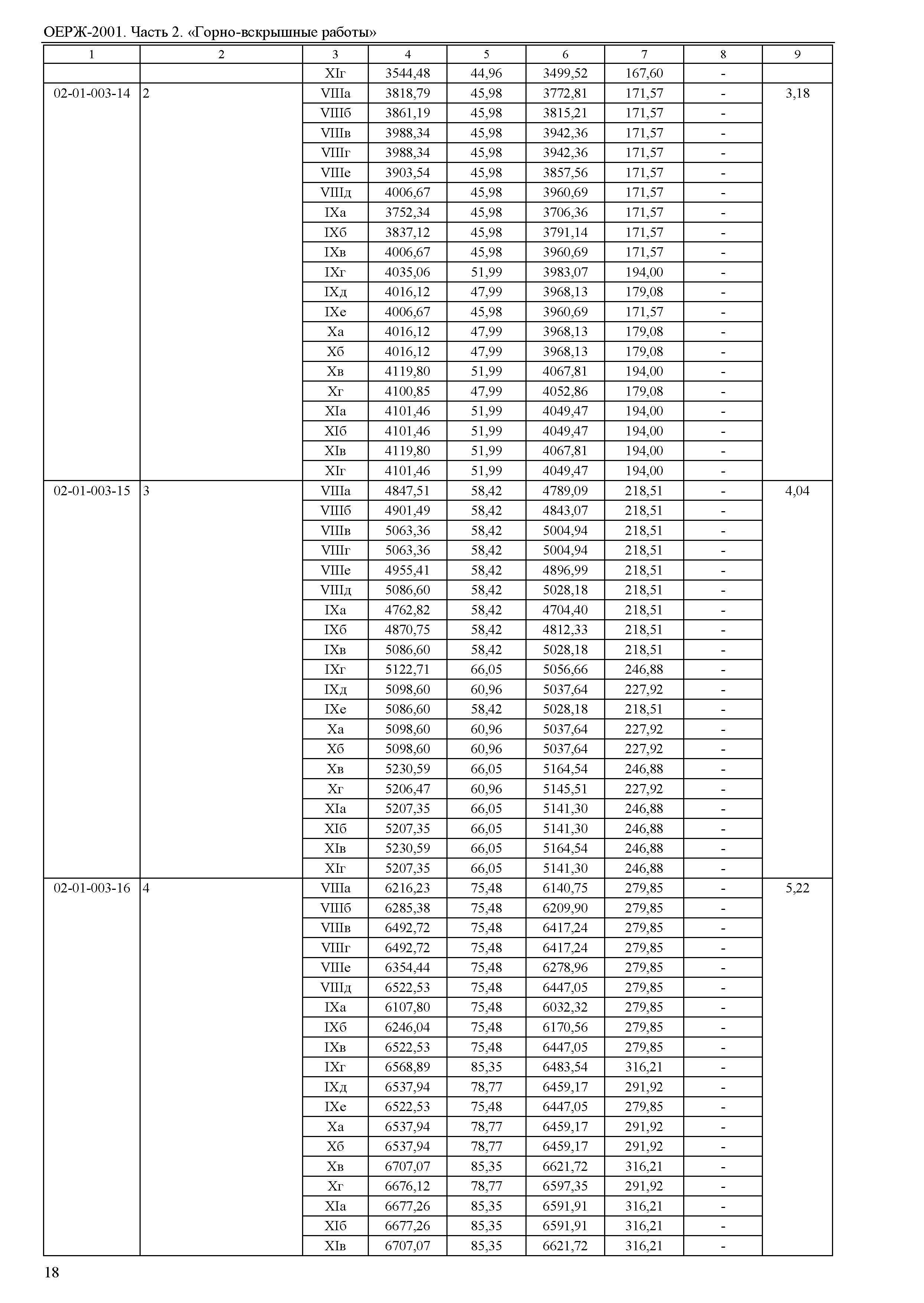 ОЕРЖ-2001. Часть 2. «Горно-вскрышные работы»

| 1 | 2 | 3 | 4 | 5 | 6 | 7 | 8 | 9 |
|---|---|---|---|---|---|---|---|---|
| | | XIг | 3544,48 | 44,96 | 3499,52 | 167,60 | - | |
| 02-01-003-14 | 2 | VIIIа | 3818,79 | 45,98 | 3772,81 | 171,57 | - | 3,18 |
| | | VIIIб | 3861,19 | 45,98 | 3815,21 | 171,57 | - | |
| | | VIIIв | 3988,34 | 45,98 | 3942,36 | 171,57 | - | |
| | | VIIIг | 3988,34 | 45,98 | 3942,36 | 171,57 | - | |
| | | VIIIе | 3903,54 | 45,98 | 3857,56 | 171,57 | - | |
| | | VIIIд | 4006,67 | 45,98 | 3960,69 | 171,57 | - | |
| | | IXа | 3752,34 | 45,98 | 3706,36 | 171,57 | - | |
| | | IXб | 3837,12 | 45,98 | 3791,14 | 171,57 | - | |
| | | IXв | 4006,67 | 45,98 | 3960,69 | 171,57 | - | |
| | | IXг | 4035,06 | 51,99 | 3983,07 | 194,00 | - | |
| | | IXд | 4016,12 | 47,99 | 3968,13 | 179,08 | - | |
| | | IXе | 4006,67 | 45,98 | 3960,69 | 171,57 | - | |
| | | Xа | 4016,12 | 47,99 | 3968,13 | 179,08 | - | |
| | | Xб | 4016,12 | 47,99 | 3968,13 | 179,08 | - | |
| | | Xв | 4119,80 | 51,99 | 4067,81 | 194,00 | - | |
| | | Xг | 4100,85 | 47,99 | 4052,86 | 179,08 | - | |
| | | XIа | 4101,46 | 51,99 | 4049,47 | 194,00 | - | |
| | | XIб | 4101,46 | 51,99 | 4049,47 | 194,00 | - | |
| | | XIв | 4119,80 | 51,99 | 4067,81 | 194,00 | - | |
| | | XIг | 4101,46 | 51,99 | 4049,47 | 194,00 | - | |
| 02-01-003-15 | 3 | VIIIа | 4847,51 | 58,42 | 4789,09 | 218,51 | - | 4,04 |
| | | VIIIб | 4901,49 | 58,42 | 4843,07 | 218,51 | - | |
| | | VIIIв | 5063,36 | 58,42 | 5004,94 | 218,51 | - | |
| | | VIIIг | 5063,36 | 58,42 | 5004,94 | 218,51 | - | |
| | | VIIIе | 4955,41 | 58,42 | 4896,99 | 218,51 | - | |
| | | VIIIд | 5086,60 | 58,42 | 5028,18 | 218,51 | - | |
| | | IXа | 4762,82 | 58,42 | 4704,40 | 218,51 | - | |
| | | IXб | 4870,75 | 58,42 | 4812,33 | 218,51 | - | |
| | | IXв | 5086,60 | 58,42 | 5028,18 | 218,51 | - | |
| | | IXг | 5122,71 | 66,05 | 5056,66 | 246,88 | - | |
| | | IXд | 5098,60 | 60,96 | 5037,64 | 227,92 | - | |
| | | IXе | 5086,60 | 58,42 | 5028,18 | 218,51 | - | |
| | | Xа | 5098,60 | 60,96 | 5037,64 | 227,92 | - | |
| | | Xб | 5098,60 | 60,96 | 5037,64 | 227,92 | - | |
| | | Xв | 5230,59 | 66,05 | 5164,54 | 246,88 | - | |
| | | Xг | 5206,47 | 60,96 | 5145,51 | 227,92 | - | |
| | | XIа | 5207,35 | 66,05 | 5141,30 | 246,88 | - | |
| | | XIб | 5207,35 | 66,05 | 5141,30 | 246,88 | - | |
| | | XIв | 5230,59 | 66,05 | 5164,54 | 246,88 | - | |
| | | XIг | 5207,35 | 66,05 | 5141,30 | 246,88 | - | |
| 02-01-003-16 | 4 | VIIIа | 6216,23 | 75,48 | 6140,75 | 279,85 | - | 5,22 |
| | | VIIIб | 6285,38 | 75,48 | 6209,90 | 279,85 | - | |
| | | VIIIв | 6492,72 | 75,48 | 6417,24 | 279,85 | - | |
| | | VIIIг | 6492,72 | 75,48 | 6417,24 | 279,85 | - | |
| | | VIIIе | 6354,44 | 75,48 | 6278,96 | 279,85 | - | |
| | | VIIIд | 6522,53 | 75,48 | 6447,05 | 279,85 | - | |
| | | IXа | 6107,80 | 75,48 | 6032,32 | 279,85 | - | |
| | | IXб | 6246,04 | 75,48 | 6170,56 | 279,85 | - | |
| | | IXв | 6522,53 | 75,48 | 6447,05 | 279,85 | - | |
| | | IXг | 6568,89 | 85,35 | 6483,54 | 316,21 | - | |
| | | IXд | 6537,94 | 78,77 | 6459,17 | 291,92 | - | |
| | | IXе | 6522,53 | 75,48 | 6447,05 | 279,85 | - | |
| | | Xа | 6537,94 | 78,77 | 6459,17 | 291,92 | - | |
| | | Xб | 6537,94 | 78,77 | 6459,17 | 291,92 | - | |
| | | Xв | 6707,07 | 85,35 | 6621,72 | 316,21 | - | |
| | | Xг | 6676,12 | 78,77 | 6597,35 | 291,92 | - | |
| | | XIа | 6677,26 | 85,35 | 6591,91 | 316,21 | - | |
| | | XIб | 6677,26 | 85,35 | 6591,91 | 316,21 | - | |
| | | XIв | 6707,07 | 85,35 | 6621,72 | 316,21 | - | |

18